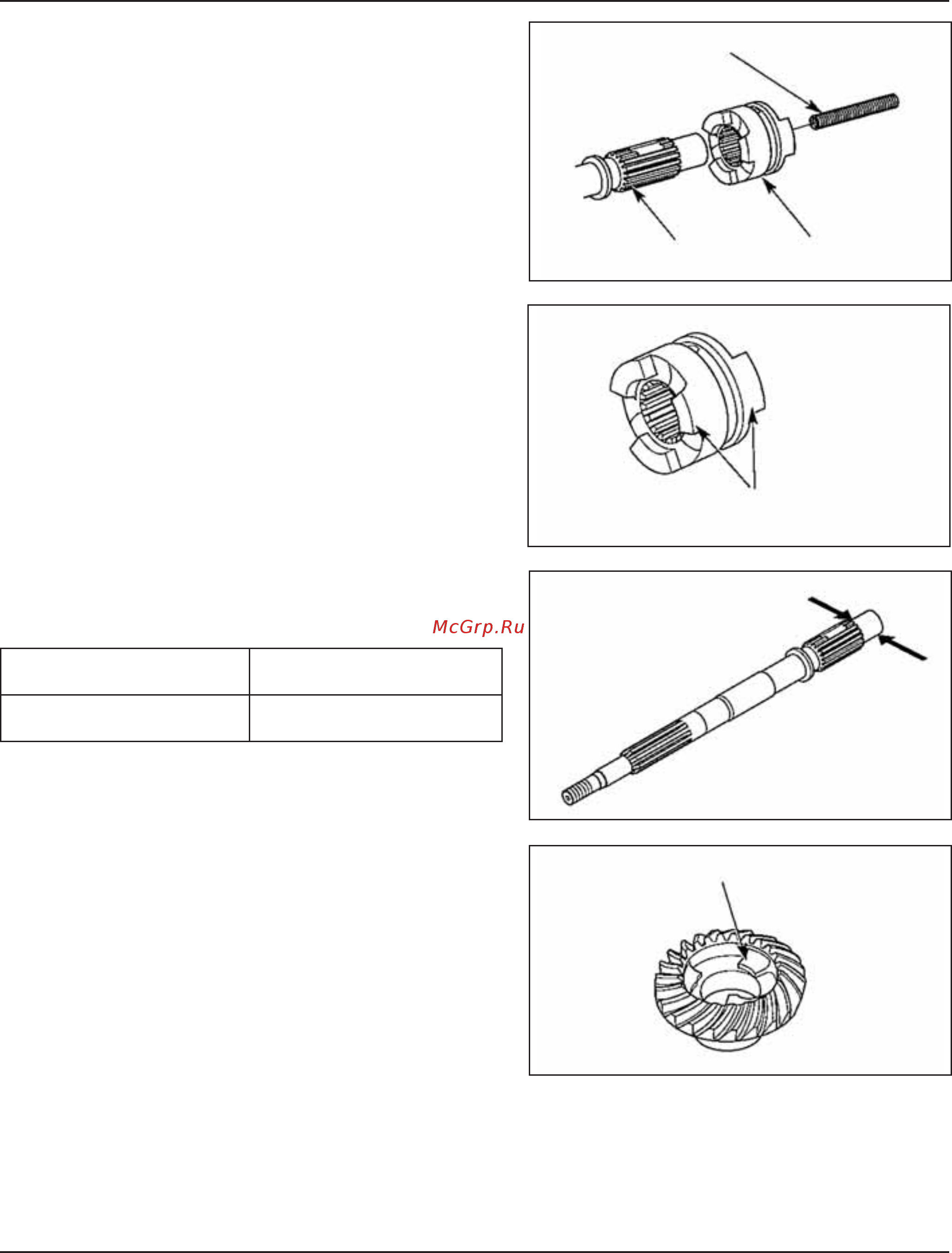 McGrp.Ru